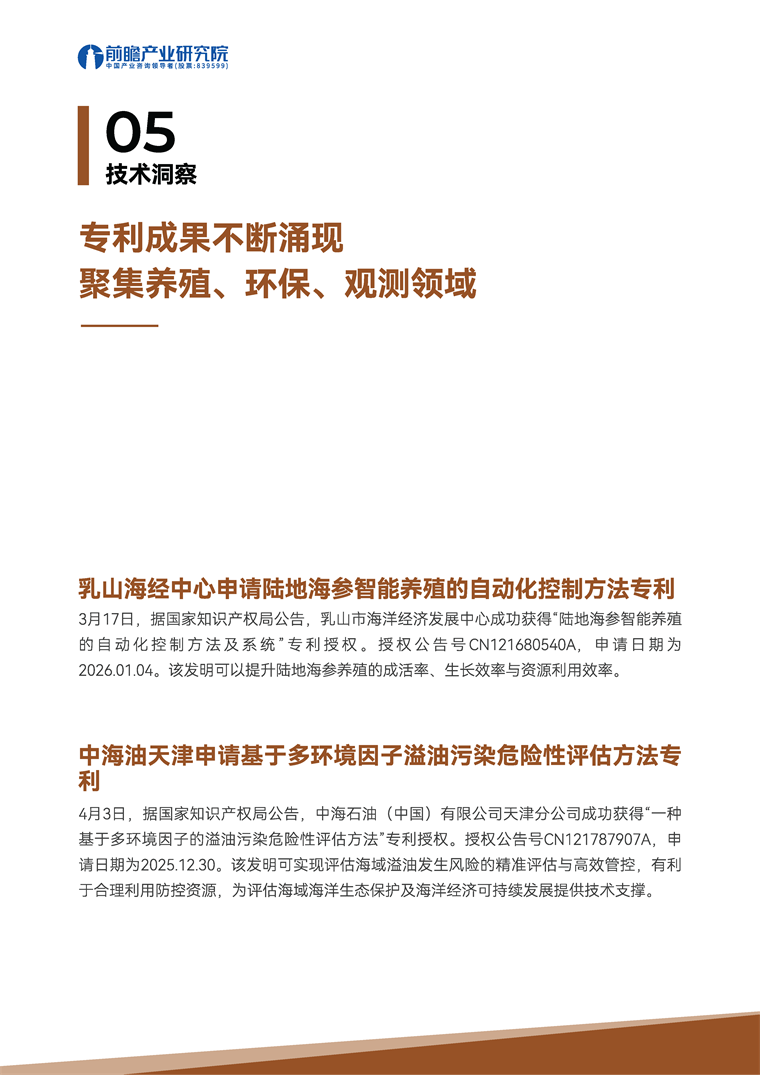 前瞻产业研究院
中国产业咨询领导者（股票:839599）

05
技术洞察

专利成果不断涌现
聚集养殖、环保、观测领域

乳山海经中心申请陆地海参智能养殖的自动化控制方法专利

3月17日，据国家知识产权局公告，乳山市海洋经济发展中心成功获得“陆地海参智能养殖的自动化控制方法及系统”专利授权。授权公告号CN121680540A，申请日期为2026.01.04。该发明可以提升陆地海参养殖的成活率、生长效率与资源利用效率。

中海油天津申请基于多环境因子溢油污染危险性评估方法专利

4月3日，据国家知识产权局公告，中海石油（中国）有限公司天津分公司成功获得“一种基于多环境因子的溢油污染危险性评估方法”专利授权。授权公告号CN121787907A，申请日期为2025.12.30。该发明可实现评估海域溢油发生风险的精准评估与高效管控，有利于合理利用防控资源，为评估海域海洋生态保护及海洋经济可持续发展提供技术支撑。